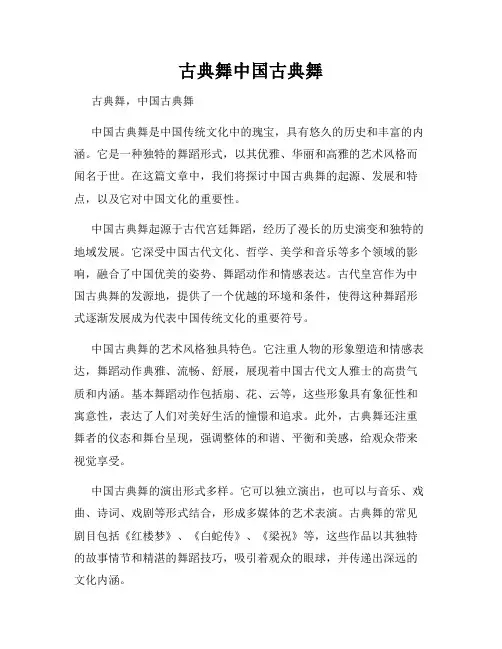 古典舞中国古典舞

古典舞，中国古典舞

中国古典舞是中国传统文化中的瑰宝，具有悠久的历史和丰富的内涵。它是一种独特的舞蹈形式，以其优雅、华丽和高雅的艺术风格而闻名于世。在这篇文章中，我们将探讨中国古典舞的起源、发展和特点，以及它对中国文化的重要性。

中国古典舞起源于古代宫廷舞蹈，经历了漫长的历史演变和独特的地域发展。它深受中国古代文化、哲学、美学和音乐等多个领域的影响，融合了中国优美的姿势、舞蹈动作和情感表达。古代皇宫作为中国古典舞的发源地，提供了一个优越的环境和条件，使得这种舞蹈形式逐渐发展成为代表中国传统文化的重要符号。

中国古典舞的艺术风格独具特色。它注重人物的形象塑造和情感表达，舞蹈动作典雅、流畅、舒展，展现着中国古代文人雅士的高贵气质和内涵。基本舞蹈动作包括扇、花、云等，这些形象具有象征性和寓意性，表达了人们对美好生活的憧憬和追求。此外，古典舞还注重舞者的仪态和舞台呈现，强调整体的和谐、平衡和美感，给观众带来视觉享受。

中国古典舞的演出形式多样。它可以独立演出，也可以与音乐、戏曲、诗词、戏剧等形式结合，形成多媒体的艺术表演。古典舞的常见剧目包括《红楼梦》、《白蛇传》、《梁祝》等，这些作品以其独特的故事情节和精湛的舞蹈技巧，吸引着观众的眼球，并传递出深远的文化内涵。